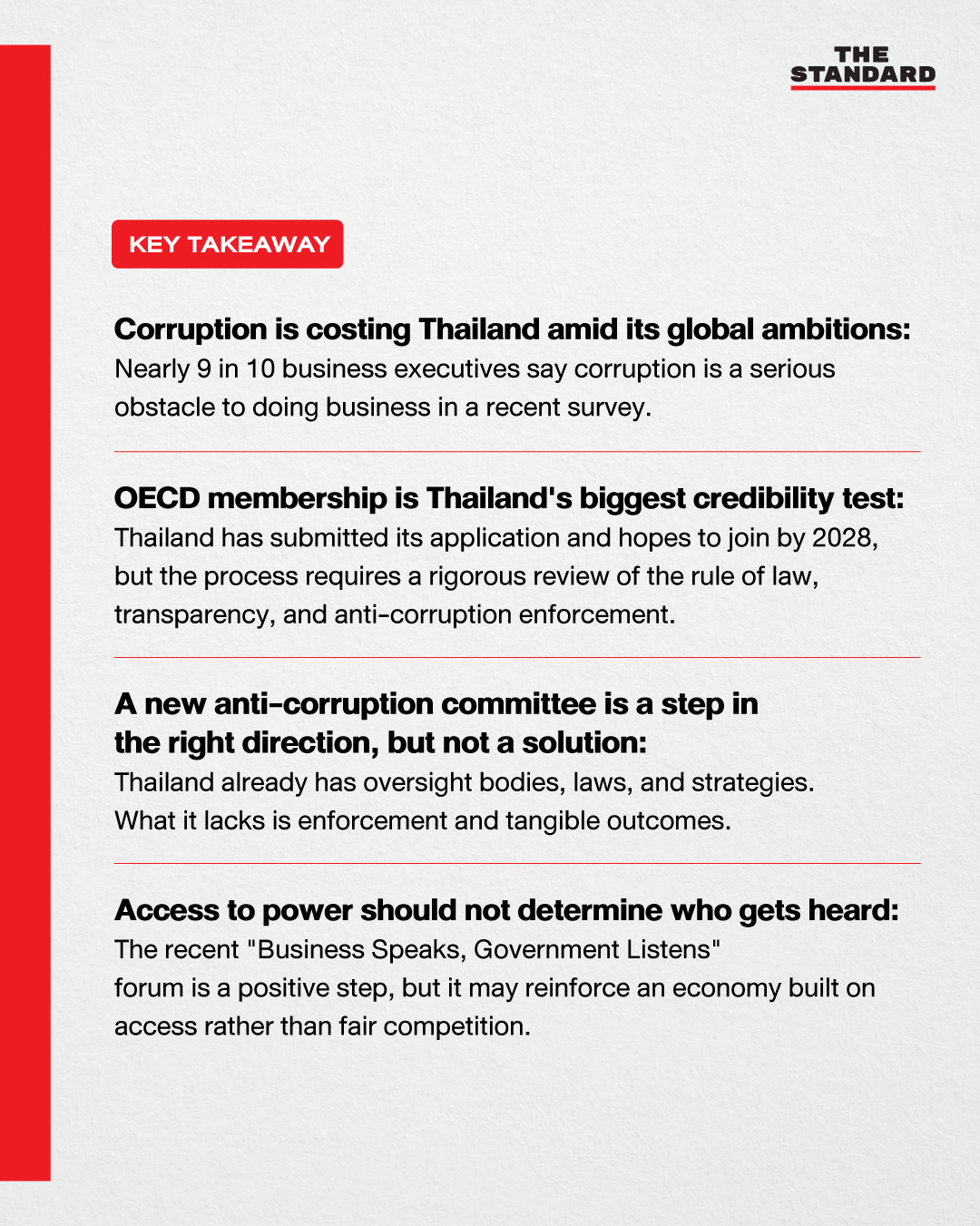 THE STANDARD

KEY TAKEAWAY

Corruption is costing Thailand amid its global ambitions:
Nearly 9 in 10 business executives say corruption is a serious obstacle to doing business in a recent survey.

OECD membership is Thailand's biggest credibility test:
Thailand has submitted its application and hopes to join by 2028, but the process requires a rigorous review of the rule of law, transparency, and anti-corruption enforcement.

A new anti-corruption committee is a step in the right direction, but not a solution:
Thailand already has oversight bodies, laws, and strategies. What it lacks is enforcement and tangible outcomes.

Access to power should not determine who gets heard:
The recent "Business Speaks, Government Listens" forum is a positive step, but it may reinforce an economy built on access rather than fair competition.